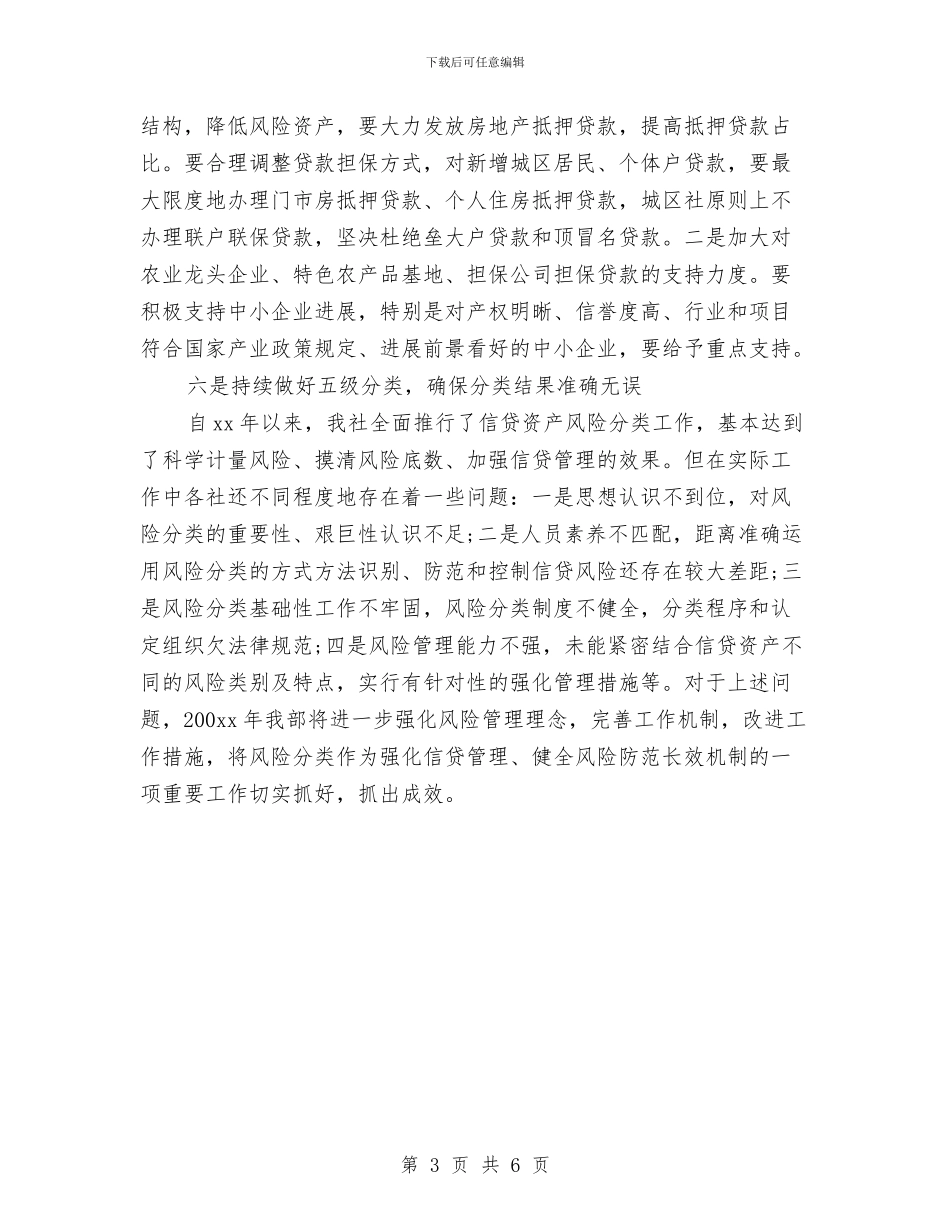 下载后可任意编辑

结构，降低风险资产，要大力发放房地产抵押贷款，提高抵押贷款占比。要合理调整贷款担保方式，对新增城区居民、个体户贷款，要最大限度地办理门市房抵押贷款、个人住房抵押贷款，城区社原则上不办理联户联保贷款，坚决杜绝垒大户贷款和顶冒名贷款。二是加大对农业龙头企业、特色农产品基地、担保公司担保贷款的支持力度。要积极支持中小企业进展，特别是对产权明晰、信誉度高、行业和项目符合国家产业政策规定、进展前景看好的中小企业，要给予重点支持。

六是持续做好五级分类，确保分类结果准确无误

自 xx 年以来，我社全面推行了信贷资产风险分类工作，基本达到了科学计量风险、摸清风险底数、加强信贷管理的效果。但在实际工作中各社还不同程度地存在着一些问题：一是思想认识不到位，对风险分类的重要性、艰巨性认识不足;二是人员素养不匹配，距离准确运用风险分类的方式方法识别、防范和控制信贷风险还存在较大差距;三是风险分类基础性工作不牢固，风险分类制度不健全，分类程序和认定组织欠法律规范;四是风险管理能力不强，未能紧密结合信贷资产不同的风险类别及特点，实行有针对性的强化管理措施等。对于上述问题，200xx 年我部将进一步强化风险管理理念，完善工作机制，改进工作措施，将风险分类作为强化信贷管理、健全风险防范长效机制的一项重要工作切实抓好，抓出成效。

第 3 页 共 6 页